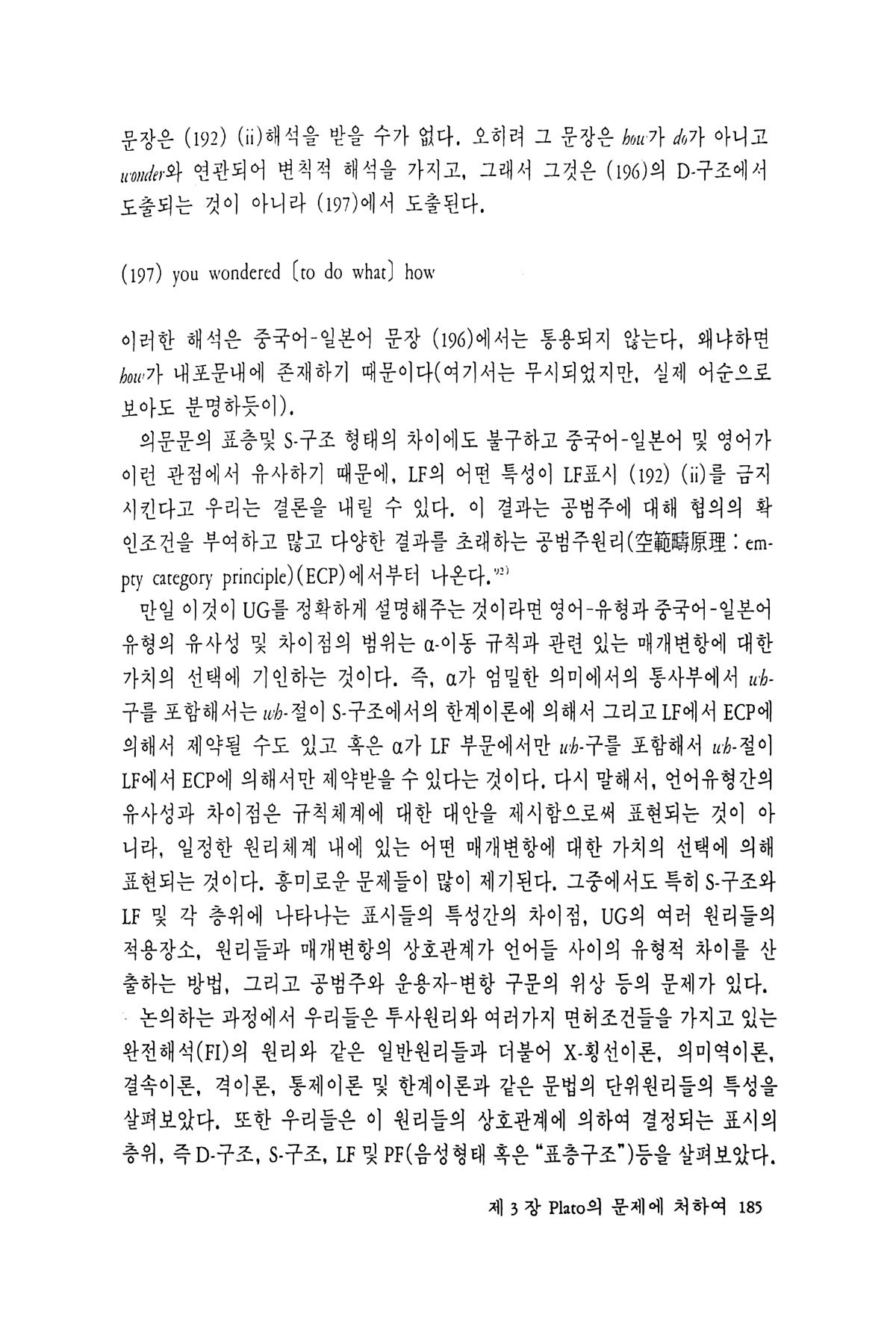 문장은 (192) (ii)해석을 받을 수가 없다. 오히려 그 문장은 how가 do가 아니고 wonder와 연관되어 변칙적 해석을 가지고, 그래서 그것은 (196)의 D-구조에서 도출되는 것이 아니라 (197)에서 도출된다.

(197) you wondered [to do what] how

이러한 해석은 중국어-일본어 문장 (196)에서는 통용되지 않는다. 왜냐하면 how가 내포문내에 존재하기 때문이다(여기서는 무시되었지만, 실제 어순으로 보아도 분명하듯이).

의문문의 표층및 S-구조 형태의 차이에도 불구하고 중국어-일본어 및 영어가 이런 관점에서 유사하기 때문에, LF의 어떤 특성이 LF표시 (192) (ii)를 금지시킨다고 우리는 결론을 내릴 수 있다. 이 결과는 공범주에 대해 협의의 확인조건을 부여하고 많고 다양한 결과를 초래하는 공범주원리(空範疇原理 : empty category principle)(ECP)에서부터 나온다.$^{92)}$

만일 이것이 UG를 정확하게 설명해주는 것이라면 영어-유형과 중국어-일본어 유형의 유사성 및 차이점의 범위는 α-이동 규칙과 관련 있는 매개변항에 대한 가치의 선택에 기인하는 것이다. 즉, α가 엄밀한 의미에서의 통사부에서 wh-구를 포함해서는 wh-절이 S-구조에서의 한계이론에 의해서 그리고 LF에서 ECP에 의해서 제약될 수도 있고 혹은 α가 LF 부문에서만 wh-구를 포함해서 wh-절이 LF에서 ECP에 의해서만 제약받을 수 있다는 것이다. 다시 말해서, 언어유형간의 유사성과 차이점은 규칙체계에 대한 대안을 제시함으로써 표현되는 것이 아니라, 일정한 원리체계 내에 있는 어떤 매개변항에 대한 가치의 선택에 의해 표현되는 것이다. 흥미로운 문제들이 많이 제기된다. 그중에서도 특히 S-구조와 LF 및 각 층위에 나타나는 표시들의 특성간의 차이점, UG의 여러 원리들의 적용장소, 원리들과 매개변항의 상호관계가 언어들 사이의 유형적 차이를 산출하는 방법, 그리고 공범주와 운용자-변항 구문의 위상 등의 문제가 있다.

논의하는 과정에서 우리들은 투사원리와 여러가지 면허조건들을 가지고 있는 완전해석(FI)의 원리와 같은 일반원리들과 더불어 X-횡선이론, 의미역이론, 결속이론, 격이론, 통제이론 및 한계이론과 같은 문법의 단위원리들의 특성을 살펴보았다. 또한 우리들은 이 원리들의 상호관계에 의하여 결정되는 표시의 층위, 즉 D-구조, S-구조, LF 및 PF(음성형태 혹은 "표층구조")등을 살펴보았다.

제 3 장 Plato의 문제에 처하여 185